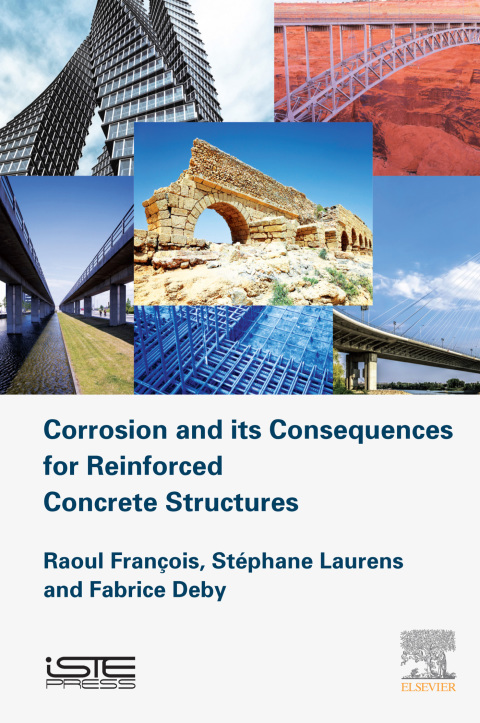 Corrosion and its Consequences for Reinforced Concrete Structures

Raoul François, Stéphane Laurens and Fabrice Deby

ISTE PRESS

ELSEVIER